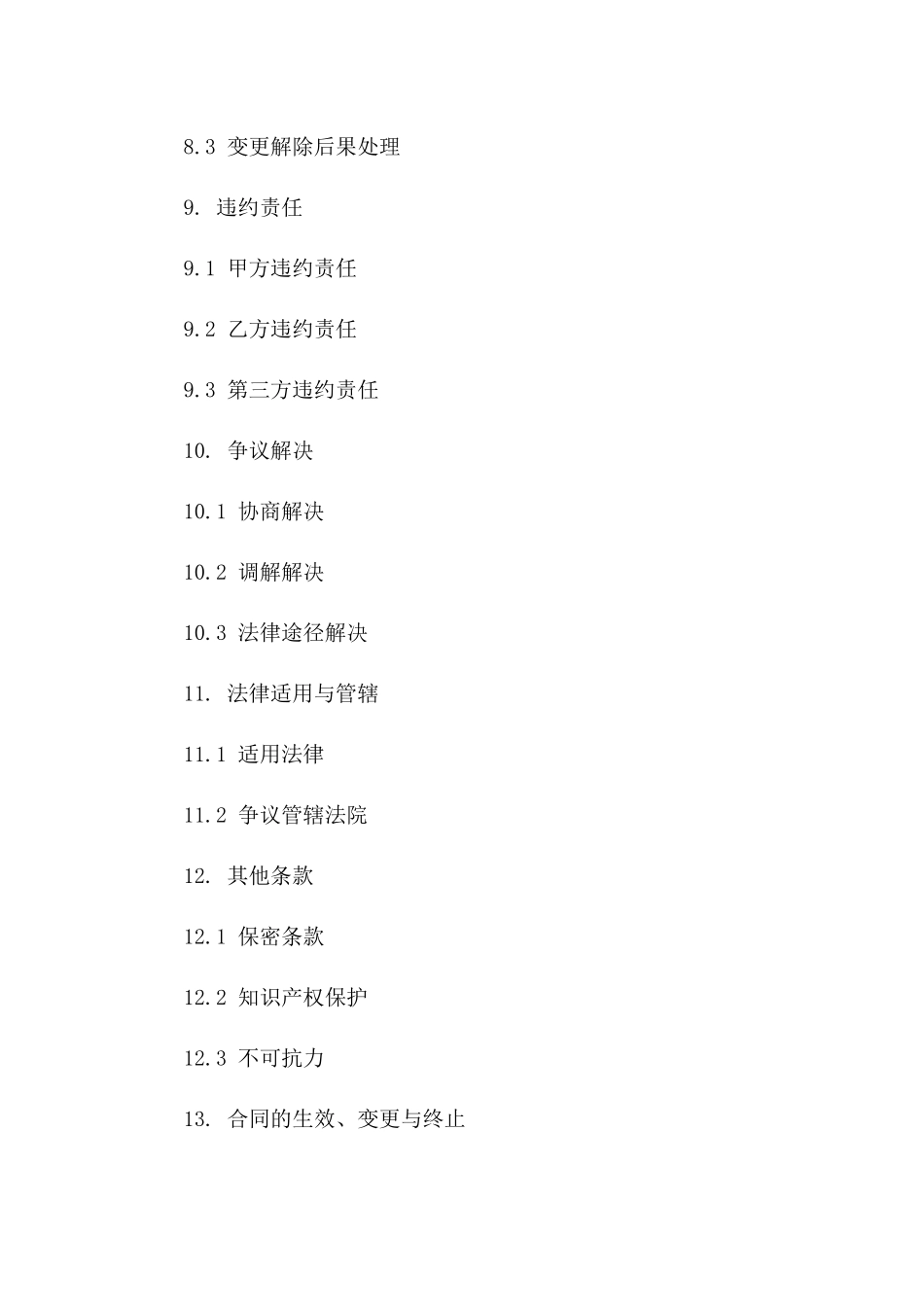 8.3 变更解除后果处理

9. 违约责任

9.1 甲方违约责任

9.2 乙方违约责任

9.3 第三方违约责任

10. 争议解决

10.1 协商解决

10.2 调解解决

10.3 法律途径解决

11. 法律适用与管辖

11.1 适用法律

11.2 争议管辖法院

12. 其他条款

12.1 保密条款

12.2 知识产权保护

12.3 不可抗力

13. 合同的生效、变更与终止